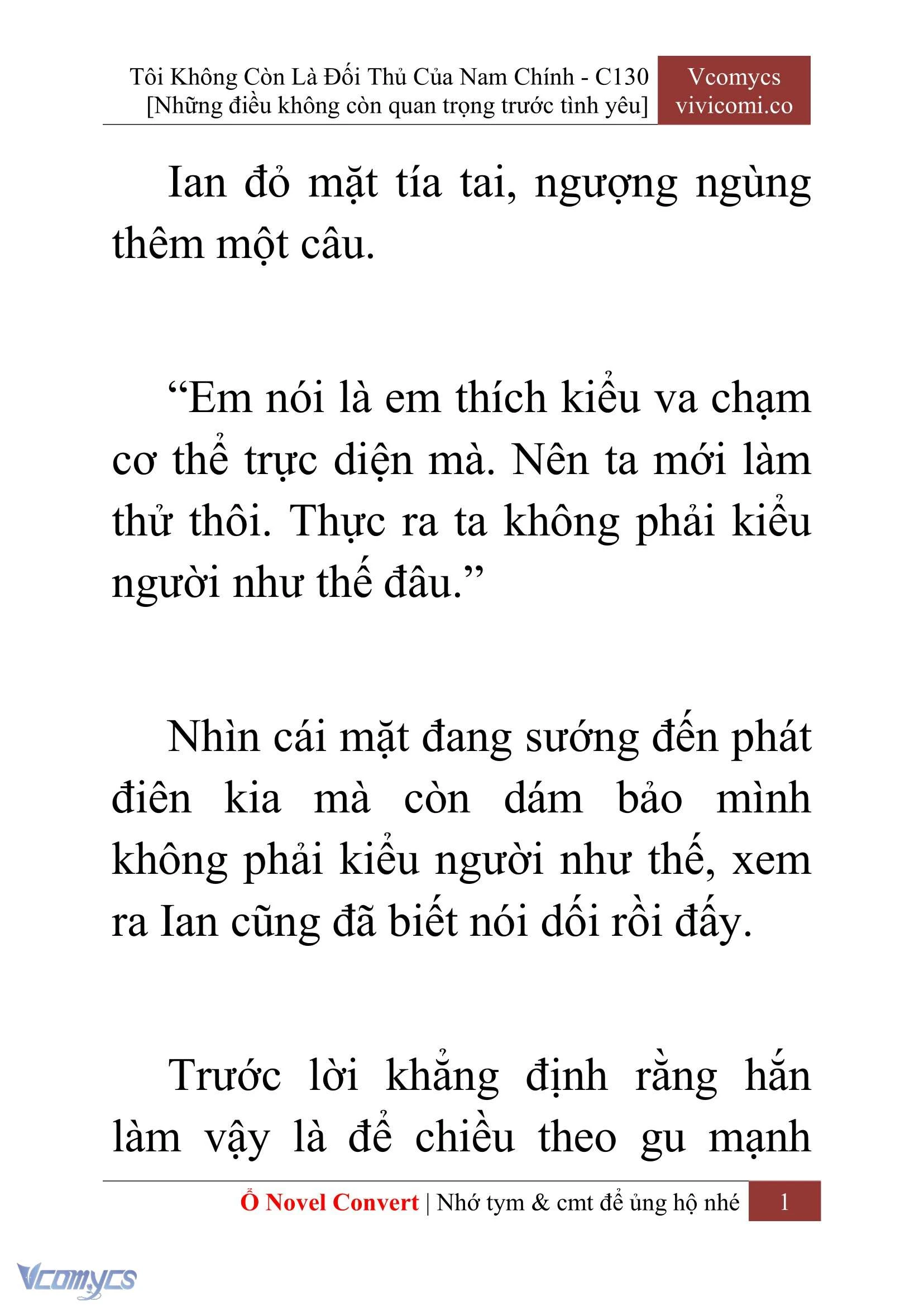 Tôi Không Còn Là Đối Thủ Của Nam Chính - C130
[Những điều không còn quan trọng trước tình yêu]

Vcomycs
vivicomi.co

Ian đỏ mặt tía tai, ngượng ngùng thêm một câu.

“Em nói là em thích kiểu va chạm cơ thể trực diện mà. Nên ta mới làm thử thôi. Thực ra ta không phải kiểu người như thế đâu.”

Nhìn cái mặt đang sướng đến phát điên kia mà còn dám bảo mình không phải kiểu người như thế, xem ra Ian cũng đã biết nói dối rồi đấy.

Trước lời khẳng định rằng hắn làm vậy là để chiều theo gu mạnh

Ổ Novel Convert | Nhớ tym & cmt để ủng hộ nhé 1

Vcomycs